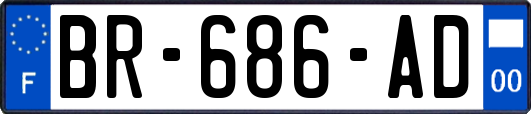 F

BR-686-AD

00